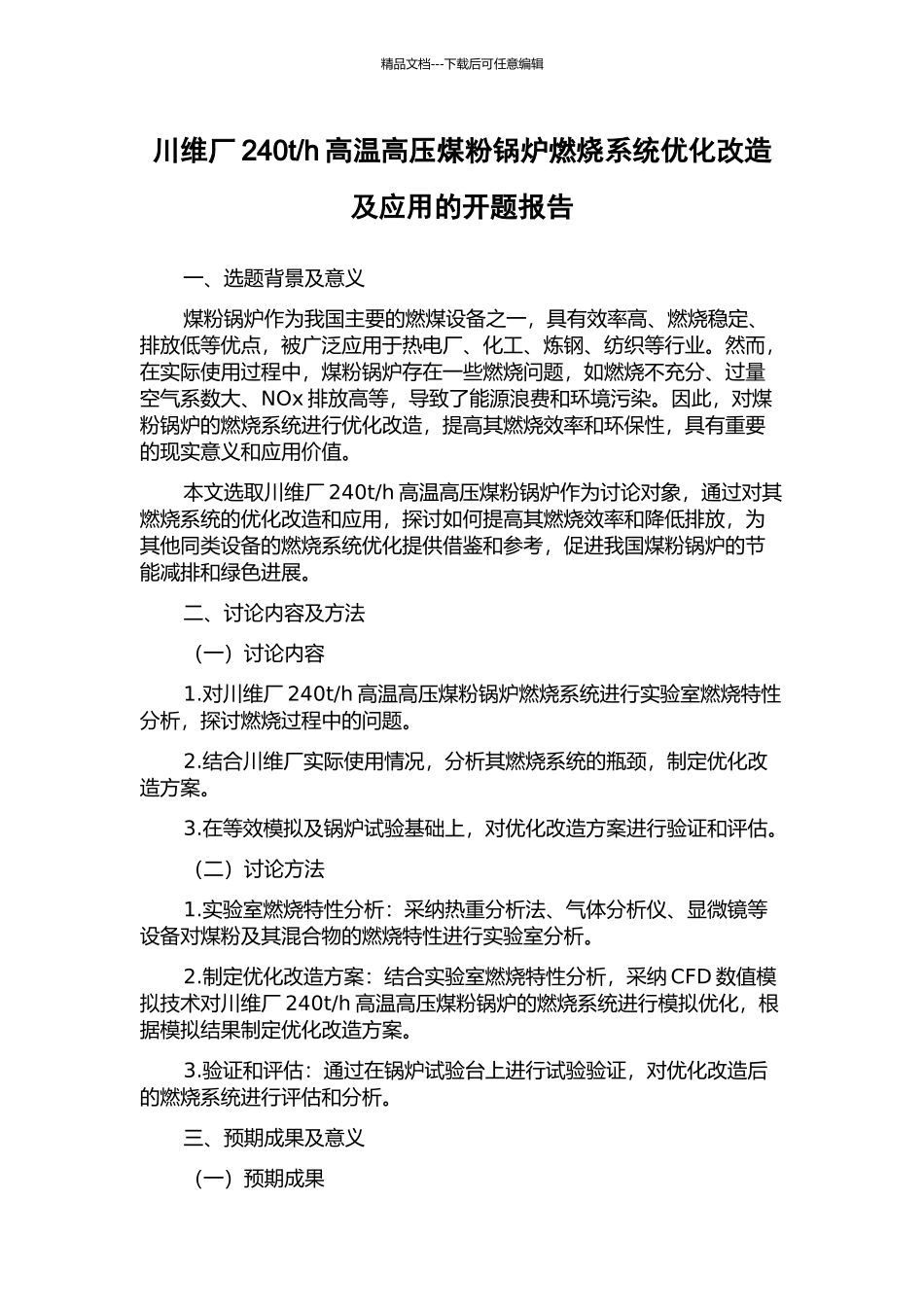 精品文档---下载后可任意编辑

川维厂 240t/h 高温高压煤粉锅炉燃烧系统优化改造及应用的开题报告

一、选题背景及意义

煤粉锅炉作为我国主要的燃煤设备之一，具有效率高、燃烧稳定、排放低等优点，被广泛应用于热电厂、化工、炼钢、纺织等行业。然而，在实际使用过程中，煤粉锅炉存在一些燃烧问题，如燃烧不充分、过量空气系数大、NOx 排放高等，导致了能源浪费和环境污染。因此，对煤粉锅炉的燃烧系统进行优化改造，提高其燃烧效率和环保性，具有重要的现实意义和应用价值。

本文选取川维厂 240t/h 高温高压煤粉锅炉作为讨论对象，通过对其燃烧系统的优化改造和应用，探讨如何提高其燃烧效率和降低排放，为其他同类设备的燃烧系统优化提供借鉴和参考，促进我国煤粉锅炉的节能减排和绿色进展。

二、讨论内容及方法

（一）讨论内容

1.对川维厂 240t/h 高温高压煤粉锅炉燃烧系统进行实验室燃烧特性分析，探讨燃烧过程中的问题。

2.结合川维厂实际使用情况，分析其燃烧系统的瓶颈，制定优化改造方案。

3.在等效模拟及锅炉试验基础上，对优化改造方案进行验证和评估。

（二）讨论方法

1.实验室燃烧特性分析：采纳热重分析法、气体分析仪、显微镜等设备对煤粉及其混合物的燃烧特性进行实验室分析。

2.制定优化改造方案：结合实验室燃烧特性分析，采纳 CFD 数值模拟技术对川维厂 240t/h 高温高压煤粉锅炉的燃烧系统进行模拟优化，根据模拟结果制定优化改造方案。

3.验证和评估：通过在锅炉试验台上进行试验验证，对优化改造后的燃烧系统进行评估和分析。

三、预期成果及意义

（一）预期成果